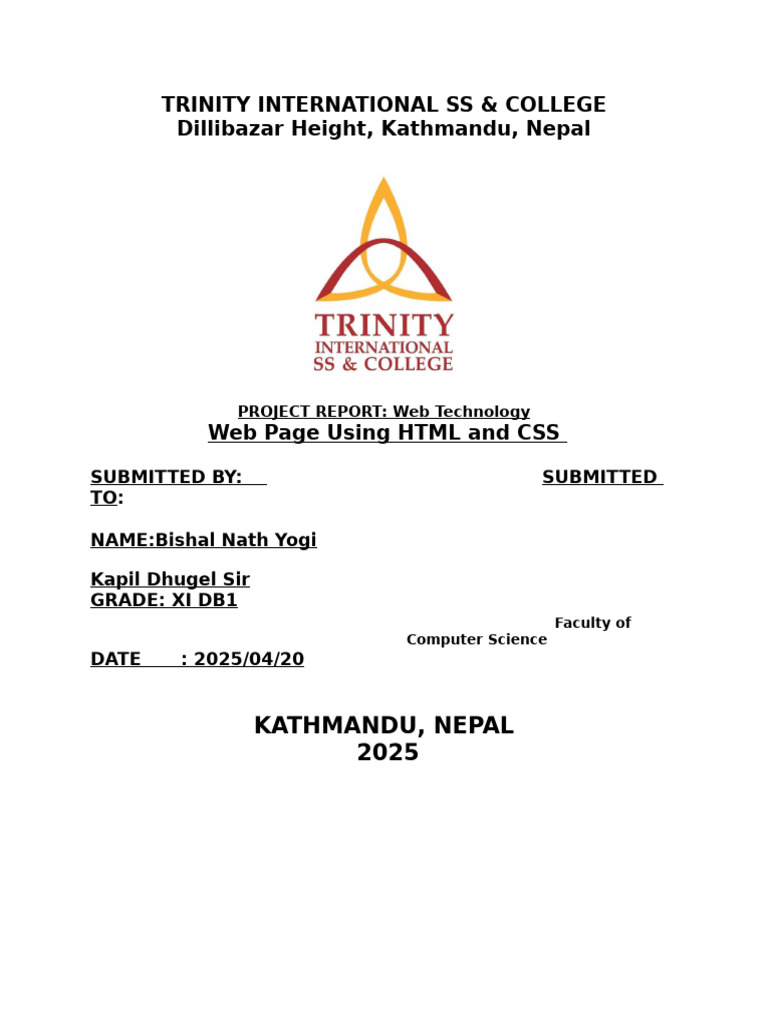 TRINITY INTERNATIONAL SS & COLLEGE
Dillibazar Height, Kathmandu, Nepal

TRINITY
INTERNATIONAL
SS & COLLEGE

PROJECT REPORT: Web Technology
Web Page Using HTML and CSS

SUBMITTED BY: SUBMITTED TO:

NAME:Bishal Nath Yogi

Kapil Dhugel Sir
GRADE: XI DB1

Faculty of Computer Science

DATE : 2025/04/20

KATHMANDU, NEPAL
2025